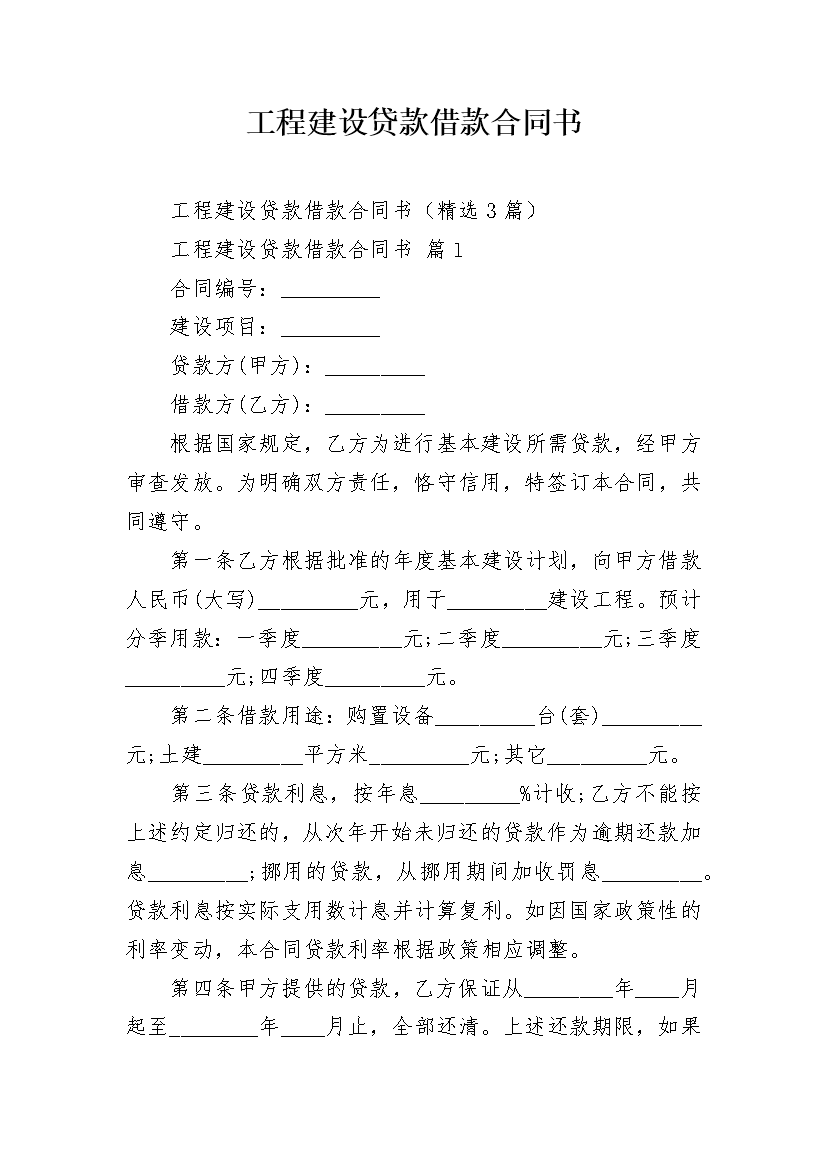 工程建设贷款借款合同书

工程建设贷款借款合同书（精选 3 篇）

工程建设贷款借款合同书 篇 1

合同编号：_________

建设项目：_________

贷款方(甲方)：_________

借款方(乙方)：_________

根据国家规定，乙方为进行基本建设所需贷款，经甲方审查发放。为明确双方责任，恪守信用，特签订本合同，共同遵守。

第一条乙方根据批准的年度基本建设计划，向甲方借款人民币(大写)_________元，用于_________建设工程。预计分季用款：一季度_________元;二季度_________元;三季度_________元;四季度_________元。

第二条借款用途：购置设备_________台(套)_________元;土建_________平方米_________元;其它_________元。

第三条贷款利息，按年息_________%计收;乙方不能按上述约定归还的，从次年开始未归还的贷款作为逾期还款加息_________;挪用的贷款，从挪用期间加收罚息_________。贷款利息按实际支用数计息并计算复利。如因国家政策性的利率变动，本合同贷款利率根据政策相应调整。

第四条甲方提供的贷款，乙方保证从________年____月起至________年____月止，全部还清。上述还款期限，如果